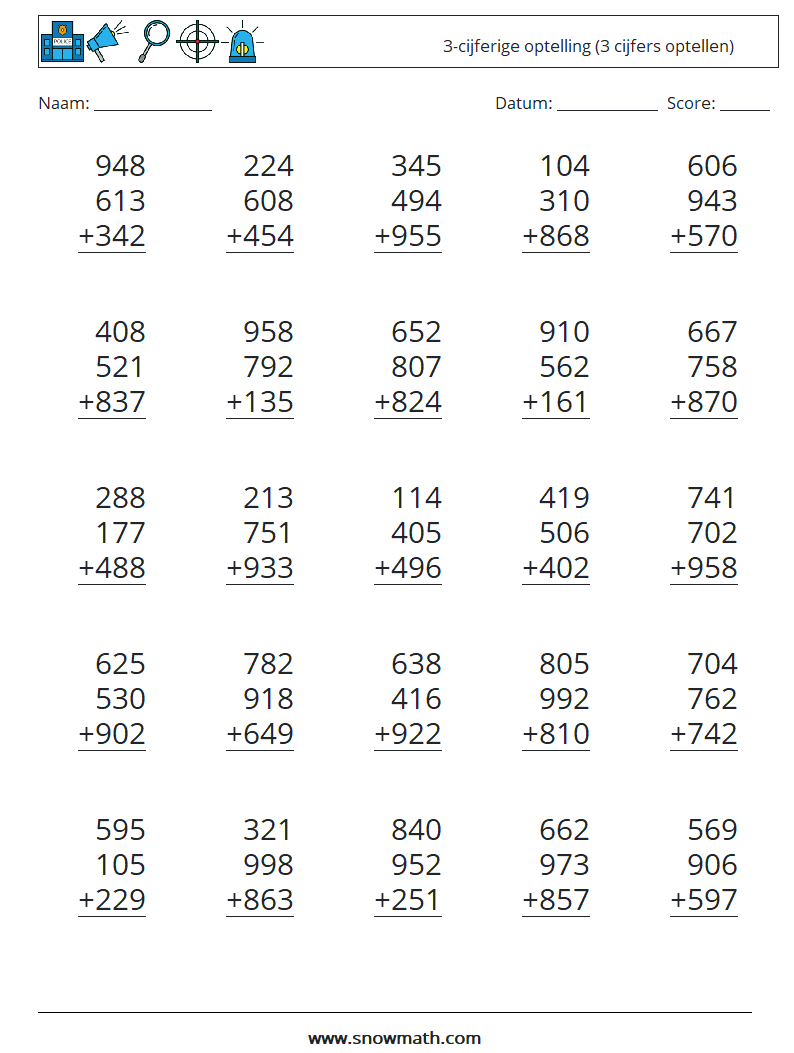 POLICE

3-cijferige optelling (3 cijfers optellen)

Naam: ______________ Datum: ____________ Score: ______

948
613
+342

224
608
+454

345
494
+955

104
310
+868

606
943
+570

408
521
+837

958
792
+135

652
807
+824

910
562
+161

667
758
+870

288
177
+488

213
751
+933

114
405
+496

419
506
+402

741
702
+958

625
530
+902

782
918
+649

638
416
+922

805
992
+810

704
762
+742

595
105
+229

321
998
+863

840
952
+251

662
973
+857

569
906
+597

www.snowmath.com